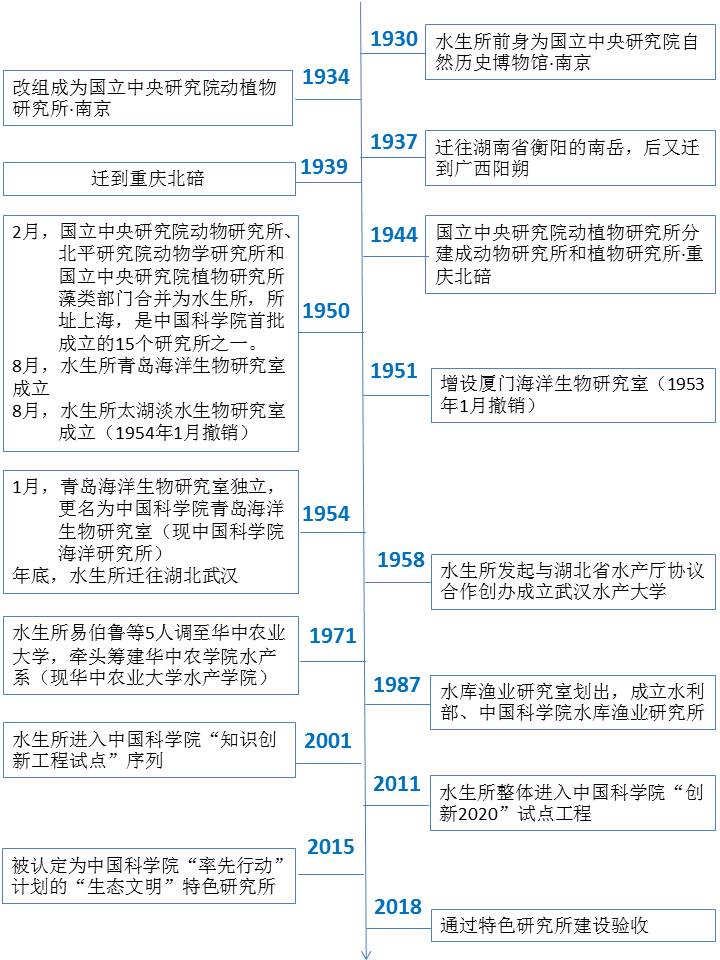 1930
水生所前身为国立中央研究院自然历史博物馆·南京

1934
改组成为国立中央研究院动植物研究所·南京

1937
迁往湖南省衡阳的南岳，后又迁到广西阳朔

1939
迁到重庆北碚

1944
国立中央研究院动植物研究所分建成动物研究所和植物研究所·重庆北碚

1950
2月，国立中央研究院动物研究所、北平研究院动物学研究所和国立中央研究院植物研究所藻类部门合并为水生所，所址上海，是中国科学院首批成立的15个研究所之一。
8月，水生所青岛海洋生物研究室成立
8月，水生所太湖淡水生物研究室成立（1954年1月撤销）

1951
增设厦门海洋生物研究室（1953年1月撤销）

1954
1月，青岛海洋生物研究室独立，更名为中国科学院青岛海洋生物研究室（现中国科学院海洋研究所）
年底，水生所迁往湖北武汉

1958
水生所发起与湖北省水产厅协议合作创办成立武汉水产大学

1971
水生所易伯鲁等5人调至华中农业大学，牵头筹建华中农学院水产系（现华中农业大学水产学院）

1987
水库渔业研究室划出，成立水利部、中国科学院水库渔业研究所

2001
水生所进入中国科学院“知识创新工程试点”序列

2011
水生所整体进入中国科学院“创新2020”试点工程

2015
被认定为中国科学院“率先行动”计划的“生态文明”特色研究所

2018
通过特色研究所建设验收